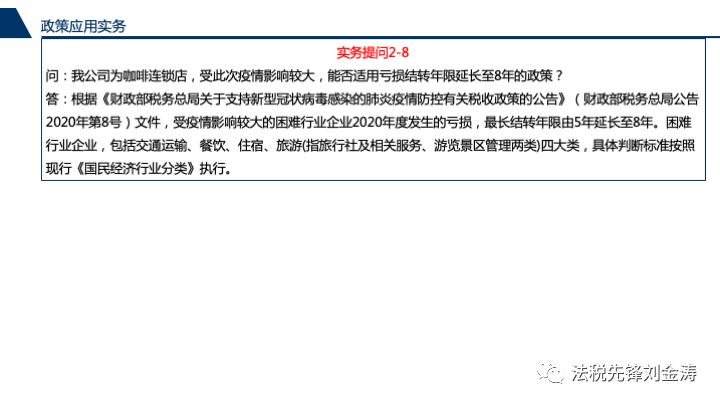 政策应用实务

实务提问2-8

问：我公司为咖啡连锁店，受此次疫情影响较大，能否适用亏损结转年限延长至8年的政策？

答：根据《财政部税务总局关于支持新型冠状病毒感染的肺炎疫情防控有关税收政策的公告》（财政部税务总局公告2020年第8号）文件，受疫情影响较大的困难行业企业2020年度发生的亏损，最长结转年限由5年延长至8年。困难行业企业，包括交通运输、餐饮、住宿、旅游(指旅行社及相关服务、游览景区管理两类)四大类，具体判断标准按照现行《国民经济行业分类》执行。

法税先锋刘金涛